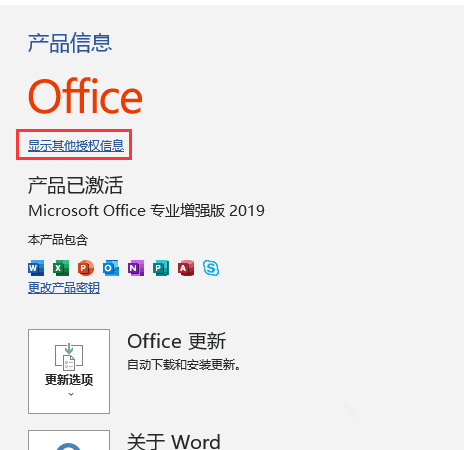 产品信息

Office

显示其他授权信息

产品已激活

Microsoft Office 专业增强版 2019

本产品包含

W X P O N P A S

更改产品密钥

更新选项

Office 更新

自动下载和安装更新。

关于 Word